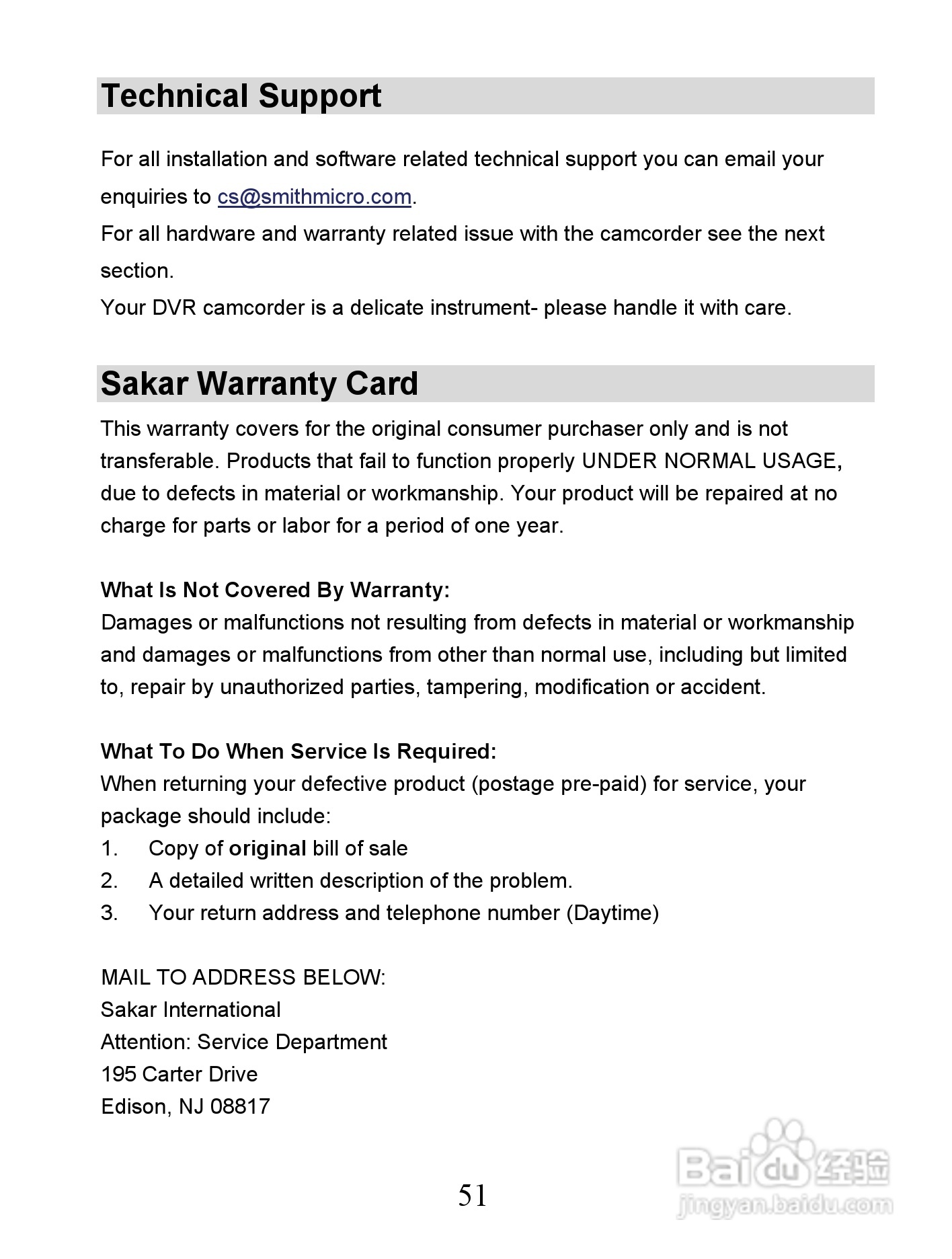 Technical Support

For all installation and software related technical support you can email your enquiries to cs@smithmicro.com.
For all hardware and warranty related issue with the camcorder see the next section.
Your DVR camcorder is a delicate instrument- please handle it with care.

Sakar Warranty Card

This warranty covers for the original consumer purchaser only and is not transferable. Products that fail to function properly UNDER NORMAL USAGE, due to defects in material or workmanship. Your product will be repaired at no charge for parts or labor for a period of one year.

What Is Not Covered By Warranty:
Damages or malfunctions not resulting from defects in material or workmanship and damages or malfunctions from other than normal use, including but limited to, repair by unauthorized parties, tampering, modification or accident.

What To Do When Service Is Required:
When returning your defective product (postage pre-paid) for service, your package should include:
1. Copy of original bill of sale
2. A detailed written description of the problem.
3. Your return address and telephone number (Daytime)

MAIL TO ADDRESS BELOW:
Sakar International
Attention: Service Department
195 Carter Drive
Edison, NJ 08817

51

Baidu 经验
jingyan.baidu.com